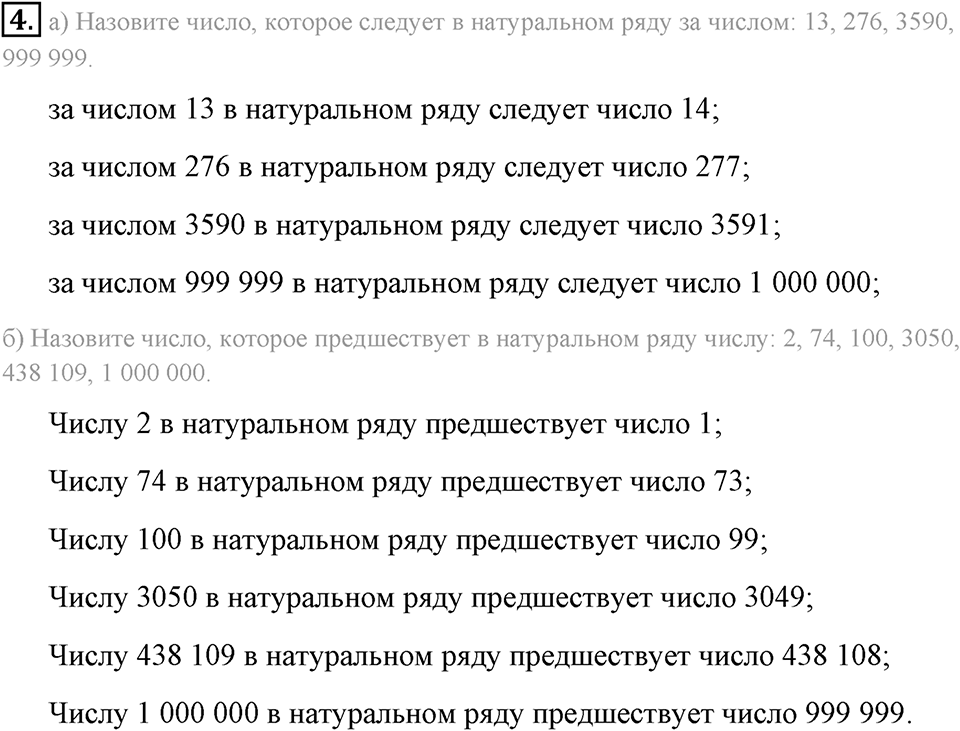 4. а) Назовите число, которое следует в натуральном ряду за числом: 13, 276, 3590, 999 999.

за числом 13 в натуральном ряду следует число 14;

за числом 276 в натуральном ряду следует число 277;

за числом 3590 в натуральном ряду следует число 3591;

за числом 999 999 в натуральном ряду следует число 1 000 000;

б) Назовите число, которое предшествует в натуральном ряду числу: 2, 74, 100, 3050, 438 109, 1 000 000.

Числу 2 в натуральном ряду предшествует число 1;

Числу 74 в натуральном ряду предшествует число 73;

Числу 100 в натуральном ряду предшествует число 99;

Числу 3050 в натуральном ряду предшествует число 3049;

Числу 438 109 в натуральном ряду предшествует число 438 108;

Числу 1 000 000 в натуральном ряду предшествует число 999 999.